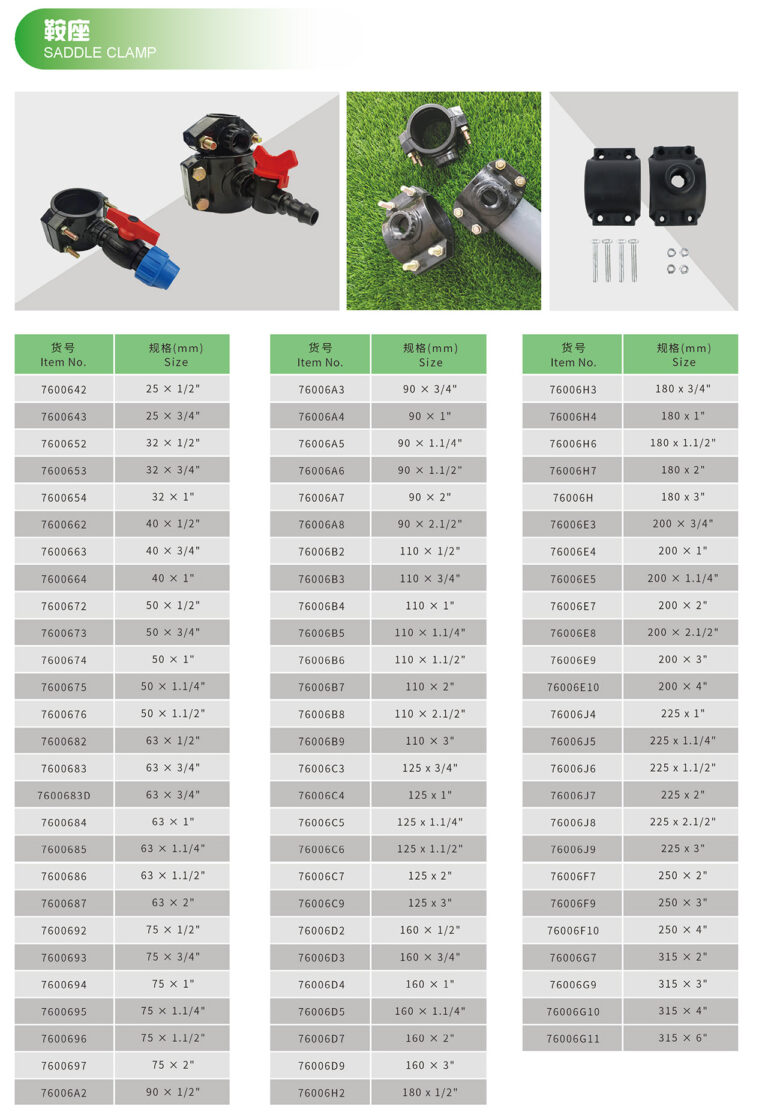 鞍座
SADDLE CLAMP

| 货号 Item No. | 规格(mm) Size |
|---|---|
| 7600642 | 25 × 1/2" |
| 7600643 | 25 × 3/4" |
| 7600652 | 32 × 1/2" |
| 7600653 | 32 × 3/4" |
| 7600654 | 32 × 1" |
| 7600662 | 40 × 1/2" |
| 7600663 | 40 × 3/4" |
| 7600664 | 40 × 1" |
| 7600672 | 50 × 1/2" |
| 7600673 | 50 × 3/4" |
| 7600674 | 50 × 1" |
| 7600675 | 50 × 1.1/4" |
| 7600676 | 50 × 1.1/2" |
| 7600682 | 63 × 1/2" |
| 7600683 | 63 × 3/4" |
| 7600683D | 63 × 3/4" |
| 7600684 | 63 × 1" |
| 7600685 | 63 × 1.1/4" |
| 7600686 | 63 × 1.1/2" |
| 7600687 | 63 × 2" |
| 7600692 | 75 × 1/2" |
| 7600693 | 75 × 3/4" |
| 7600694 | 75 × 1" |
| 7600695 | 75 × 1.1/4" |
| 7600696 | 75 × 1.1/2" |
| 7600697 | 75 × 2" |
| 76006A2 | 90 × 1/2" |

| 货号 Item No. | 规格(mm) Size |
|---|---|
| 76006A3 | 90 × 3/4" |
| 76006A4 | 90 × 1" |
| 76006A5 | 90 × 1.1/4" |
| 76006A6 | 90 × 1.1/2" |
| 76006A7 | 90 × 2" |
| 76006A8 | 90 × 2.1/2" |
| 76006B2 | 110 × 1/2" |
| 76006B3 | 110 × 3/4" |
| 76006B4 | 110 × 1" |
| 76006B5 | 110 × 1.1/4" |
| 76006B6 | 110 × 1.1/2" |
| 76006B7 | 110 × 2" |
| 76006B8 | 110 × 2.1/2" |
| 76006B9 | 110 × 3" |
| 76006C3 | 125 x 3/4" |
| 76006C4 | 125 x 1" |
| 76006C5 | 125 x 1.1/4" |
| 76006C6 | 125 x 1.1/2" |
| 76006C7 | 125 x 2" |
| 76006C9 | 125 x 3" |
| 76006D2 | 160 × 1/2" |
| 76006D3 | 160 × 3/4" |
| 76006D4 | 160 × 1" |
| 76006D5 | 160 × 1.1/4" |
| 76006D7 | 160 × 2" |
| 76006D9 | 160 × 3" |
| 76006H2 | 180 x 1/2" |

| 货号 Item No. | 规格(mm) Size |
|---|---|
| 76006H3 | 180 x 3/4" |
| 76006H4 | 180 x 1" |
| 76006H6 | 180 x 1.1/2" |
| 76006H7 | 180 x 2" |
| 76006H | 180 x 3" |
| 76006E3 | 200 × 3/4" |
| 76006E4 | 200 × 1" |
| 76006E5 | 200 × 1.1/4" |
| 76006E7 | 200 × 2" |
| 76006E8 | 200 × 2.1/2" |
| 76006E9 | 200 × 3" |
| 76006E10 | 200 × 4" |
| 76006J4 | 225 x 1" |
| 76006J5 | 225 x 1.1/4" |
| 76006J6 | 225 x 1.1/2" |
| 76006J7 | 225 x 2" |
| 76006J8 | 225 x 2.1/2" |
| 76006J9 | 225 x 3" |
| 76006F7 | 250 × 2" |
| 76006F9 | 250 × 3" |
| 76006F10 | 250 × 4" |
| 76006G7 | 315 × 2" |
| 76006G9 | 315 × 3" |
| 76006G10 | 315 × 4" |
| 76006G11 | 315 × 6" |